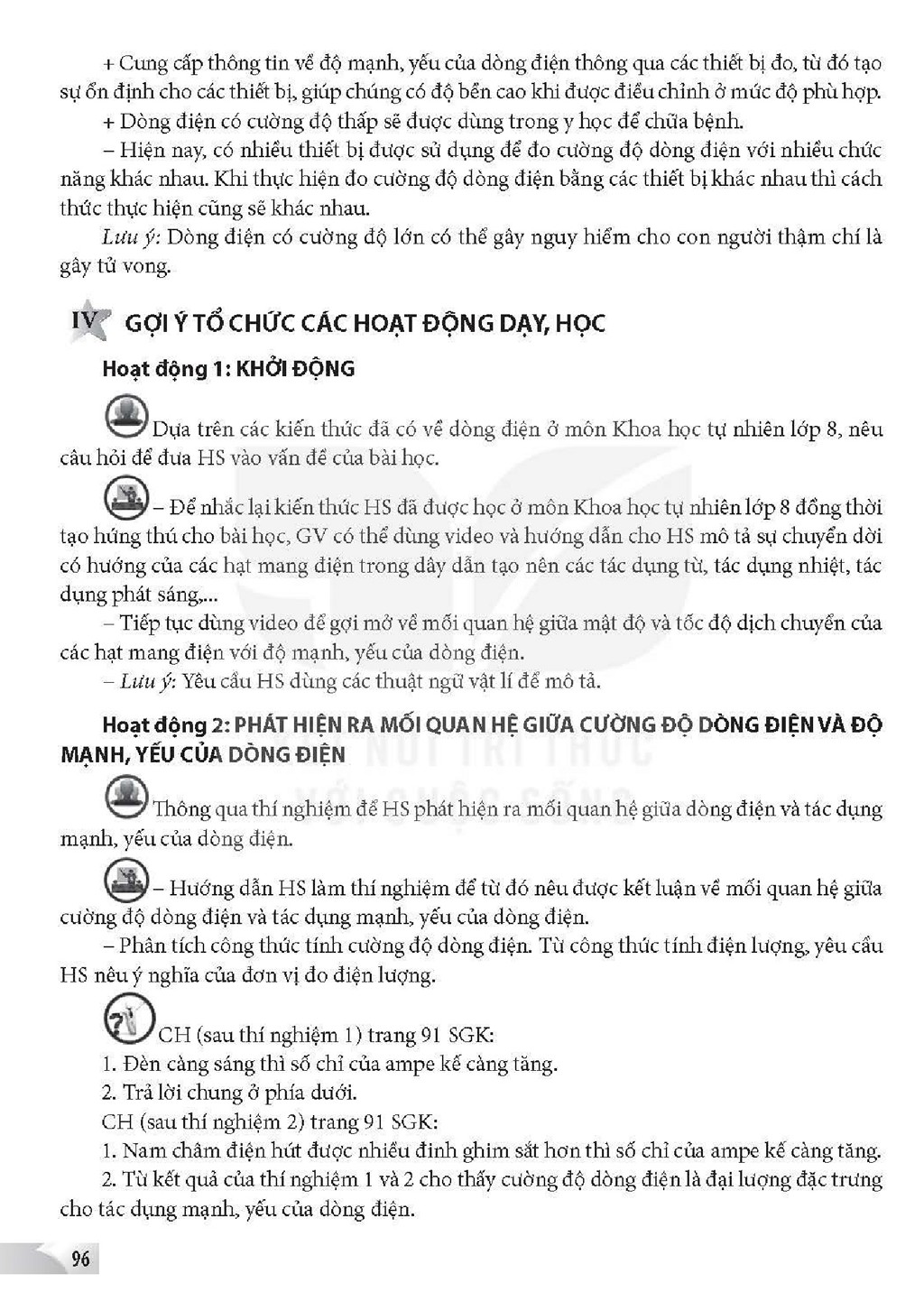 + Cung cấp thông tin về độ mạnh, yếu của dòng điện thông qua các thiết bị đo, từ đó tạo sự ổn định cho các thiết bị, giúp chúng có độ bền cao khi được điều chỉnh ở mức độ phù hợp.

+ Dòng điện có cường độ thấp sẽ được dùng trong y học để chữa bệnh.

– Hiện nay, có nhiều thiết bị được sử dụng để đo cường độ dòng điện với nhiều chức năng khác nhau. Khi thực hiện đo cường độ dòng điện bằng các thiết bị khác nhau thì cách thức thực hiện cũng sẽ khác nhau.

Lưu ý: Dòng điện có cường độ lớn có thể gây nguy hiểm cho con người thậm chí là gây tử vong.

IV GỢI Ý TỔ CHỨC CÁC HOẠT ĐỘNG DẠY, HỌC

Hoạt động 1: KHỞI ĐỘNG

Dựa trên các kiến thức đã có về dòng điện ở môn Khoa học tự nhiên lớp 8, nêu câu hỏi để đưa HS vào vấn đề của bài học.

– Để nhắc lại kiến thức HS đã được học ở môn Khoa học tự nhiên lớp 8 đồng thời tạo hứng thú cho bài học, GV có thể dùng video và hướng dẫn cho HS mô tả sự chuyển dời có hướng của các hạt mang điện trong dây dẫn tạo nên các tác dụng từ, tác dụng nhiệt, tác dụng phát sáng,...

– Tiếp tục dùng video để gợi mở về mối quan hệ giữa mật độ và tốc độ dịch chuyển của các hạt mang điện với độ mạnh, yếu của dòng điện.

– Lưu ý: Yêu cầu HS dùng các thuật ngữ vật lí để mô tả.

Hoạt động 2: PHÁT HIỆN RA MỐI QUAN HỆ GIỮA CƯỜNG ĐỘ DÒNG ĐIỆN VÀ ĐỘ MẠNH, YẾU CỦA DÒNG ĐIỆN

Thông qua thí nghiệm để HS phát hiện ra mối quan hệ giữa dòng điện và tác dụng mạnh, yếu của dòng điện.

– Hướng dẫn HS làm thí nghiệm để từ đó nêu được kết luận về mối quan hệ giữa cường độ dòng điện và tác dụng mạnh, yếu của dòng điện.

– Phân tích công thức tính cường độ dòng điện. Từ công thức tính điện lượng, yêu cầu HS nêu ý nghĩa của đơn vị đo điện lượng.

CH (sau thí nghiệm 1) trang 91 SGK:
1. Đèn càng sáng thì số chỉ của ampe kế càng tăng.
2. Trả lời chung ở phía dưới.
CH (sau thí nghiệm 2) trang 91 SGK:
1. Nam châm điện hút được nhiều đinh ghim sắt hơn thì số chỉ của ampe kế càng tăng.
2. Từ kết quả của thí nghiệm 1 và 2 cho thấy cường độ dòng điện là đại lượng đặc trưng cho tác dụng mạnh, yếu của dòng điện.

96

KẾT NỐI TRI THỨC VỚI CUỘC SỐNG